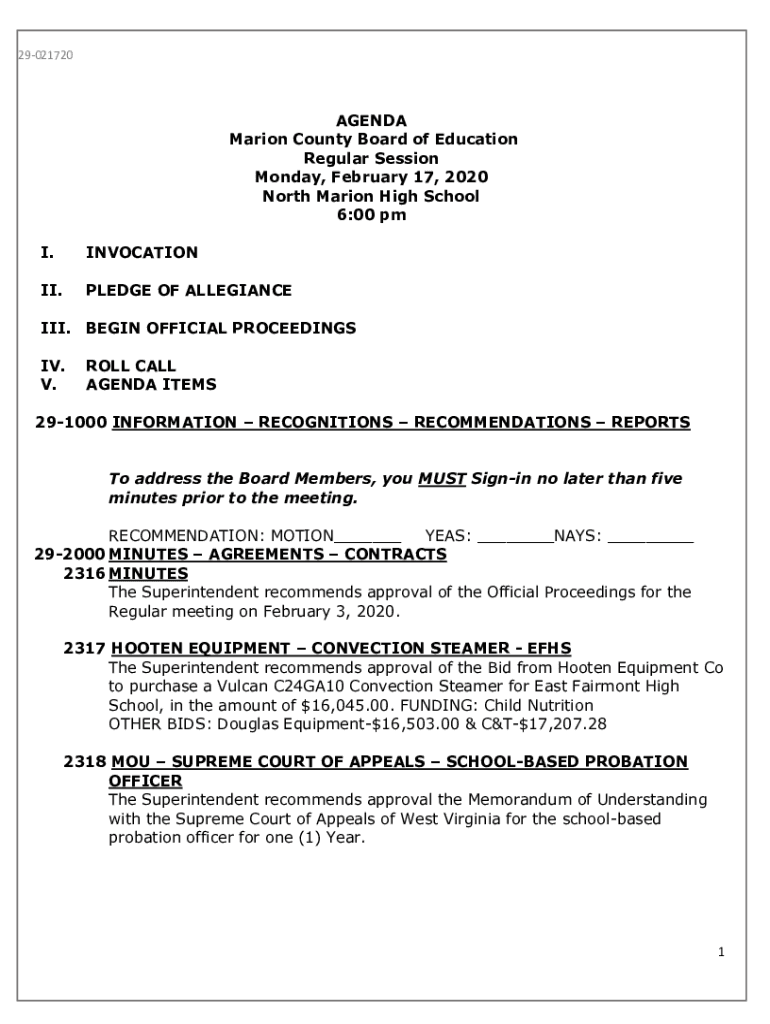 29-021720

AGENDA
Marion County Board of Education
Regular Session
Monday, February 17, 2020
North Marion High School
6:00 pm

I. INVOCATION

II. PLEDGE OF ALLEGIANCE

III. BEGIN OFFICIAL PROCEEDINGS

IV. ROLL CALL
V. AGENDA ITEMS

29-1000 INFORMATION – RECOGNITIONS – RECOMMENDATIONS – REPORTS

To address the Board Members, you MUST Sign-in no later than five minutes prior to the meeting.

RECOMMENDATION: MOTION_______ YEAS: ________NAYS: _________
29-2000 MINUTES – AGREEMENTS – CONTRACTS
2316 MINUTES
The Superintendent recommends approval of the Official Proceedings for the Regular meeting on February 3, 2020.

2317 HOOTEN EQUIPMENT – CONVECTION STEAMER - EFHS
The Superintendent recommends approval of the Bid from Hooten Equipment Co to purchase a Vulcan C24GA10 Convection Steamer for East Fairmont High School, in the amount of $16,045.00. FUNDING: Child Nutrition
OTHER BIDS: Douglas Equipment-$16,503.00 & C&T-$17,207.28

2318 MOU – SUPREME COURT OF APPEALS – SCHOOL-BASED PROBATION OFFICER
The Superintendent recommends approval the Memorandum of Understanding with the Supreme Court of Appeals of West Virginia for the school-based probation officer for one (1) Year.

1